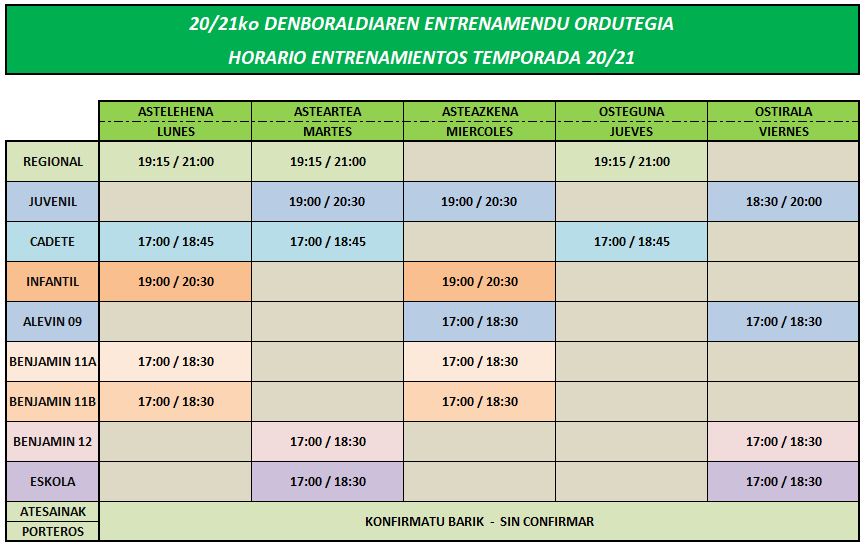 20/21ko DENBORALDIAREN ENTRENAMENDU ORDUTEGIA

HORARIO ENTRENAMIENTOS TEMPORADA 20/21

| | ASTELEHENA LUNES | ASTEARTEA MARTES | ASTEAZKENA MIERCOLES | OSTEGUNA JUEVES | OSTIRALA VIERNES |
|---|---|---|---|---|---|
| REGIONAL | 19:15 / 21:00 | 19:15 / 21:00 | | 19:15 / 21:00 | |
| JUVENIL | | 19:00 / 20:30 | 19:00 / 20:30 | | 18:30 / 20:00 |
| CADETE | 17:00 / 18:45 | 17:00 / 18:45 | | 17:00 / 18:45 | |
| INFANTIL | 19:00 / 20:30 | | 19:00 / 20:30 | | |
| ALEVIN 09 | | | 17:00 / 18:30 | | 17:00 / 18:30 |
| BENJAMIN 11A | 17:00 / 18:30 | | 17:00 / 18:30 | | |
| BENJAMIN 11B | 17:00 / 18:30 | | 17:00 / 18:30 | | |
| BENJAMIN 12 | | 17:00 / 18:30 | | | 17:00 / 18:30 |
| ESKOLA | | 17:00 / 18:30 | | | 17:00 / 18:30 |
| ATESAINAK PORTEROS | KONFIRMATU BARIK - SIN CONFIRMAR | | | | |